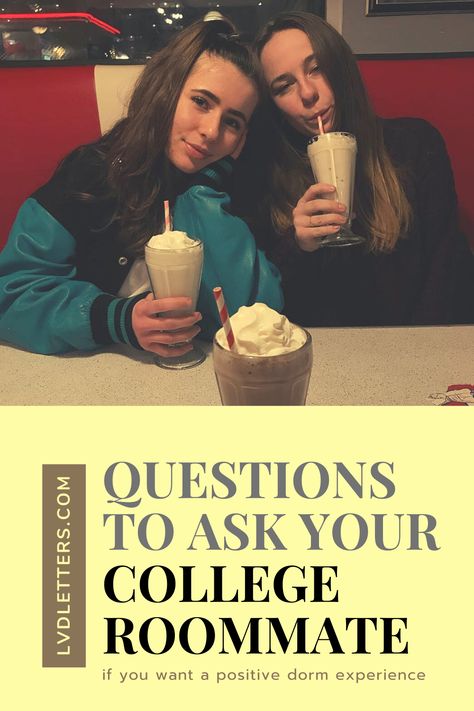 LVDLETTERS.COM

QUESTIONS TO ASK YOUR COLLEGE ROOMMATE

if you want a positive dorm experience